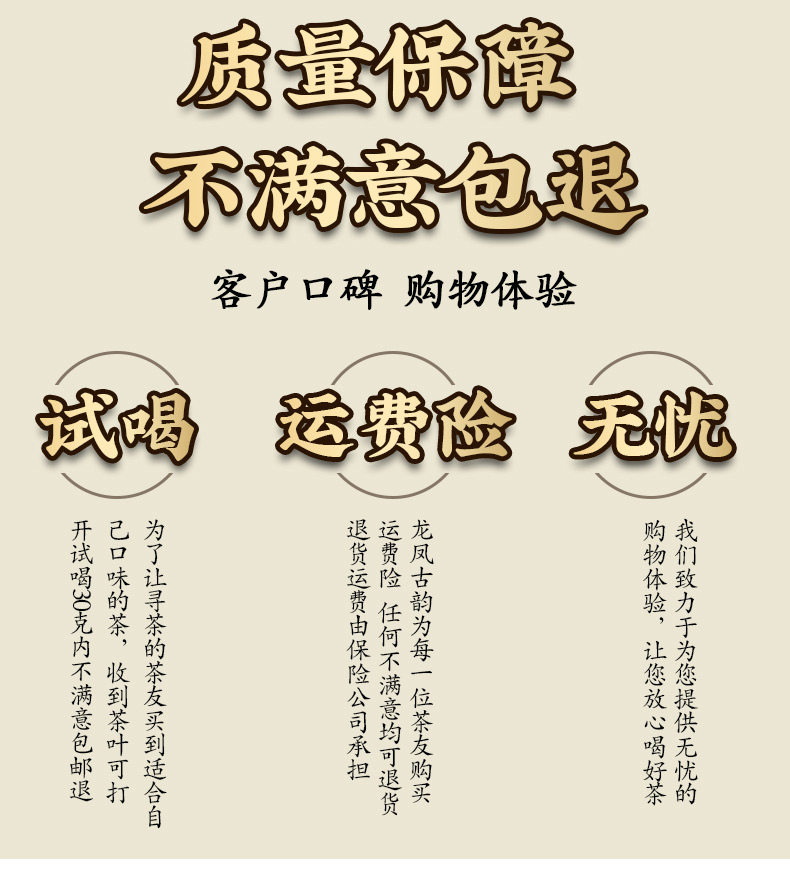 质量保障
不满意包退

客户口碑 购物体验

试喝

为了让寻茶的茶友买到适合自己口味的茶，收到茶叶可打开试喝30克内不满意包邮退

运费险

龙凤古韵为每一位茶友购买运费险 任何不满意均可退货退货运费由保险公司承担

无忧

我们致力于为您提供无忧的购物体验，让您放心喝好茶